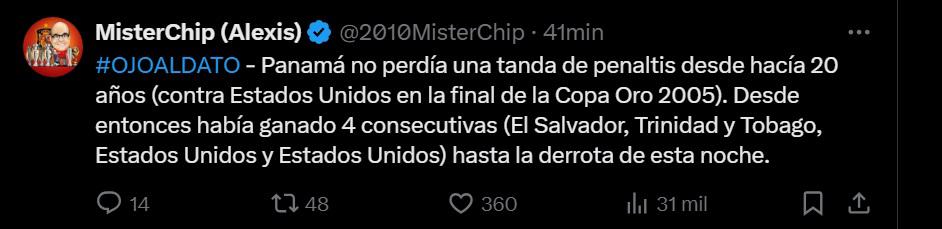 MisterChip (Alexis) @2010MisterChip · 41min

#OJOALDATO - Panamá no perdía una tanda de penaltis desde hacía 20 años (contra Estados Unidos en la final de la Copa Oro 2005). Desde entonces había ganado 4 consecutivas (El Salvador, Trinidad y Tobago, Estados Unidos y Estados Unidos) hasta la derrota de esta noche.

14 48 360 31 mil